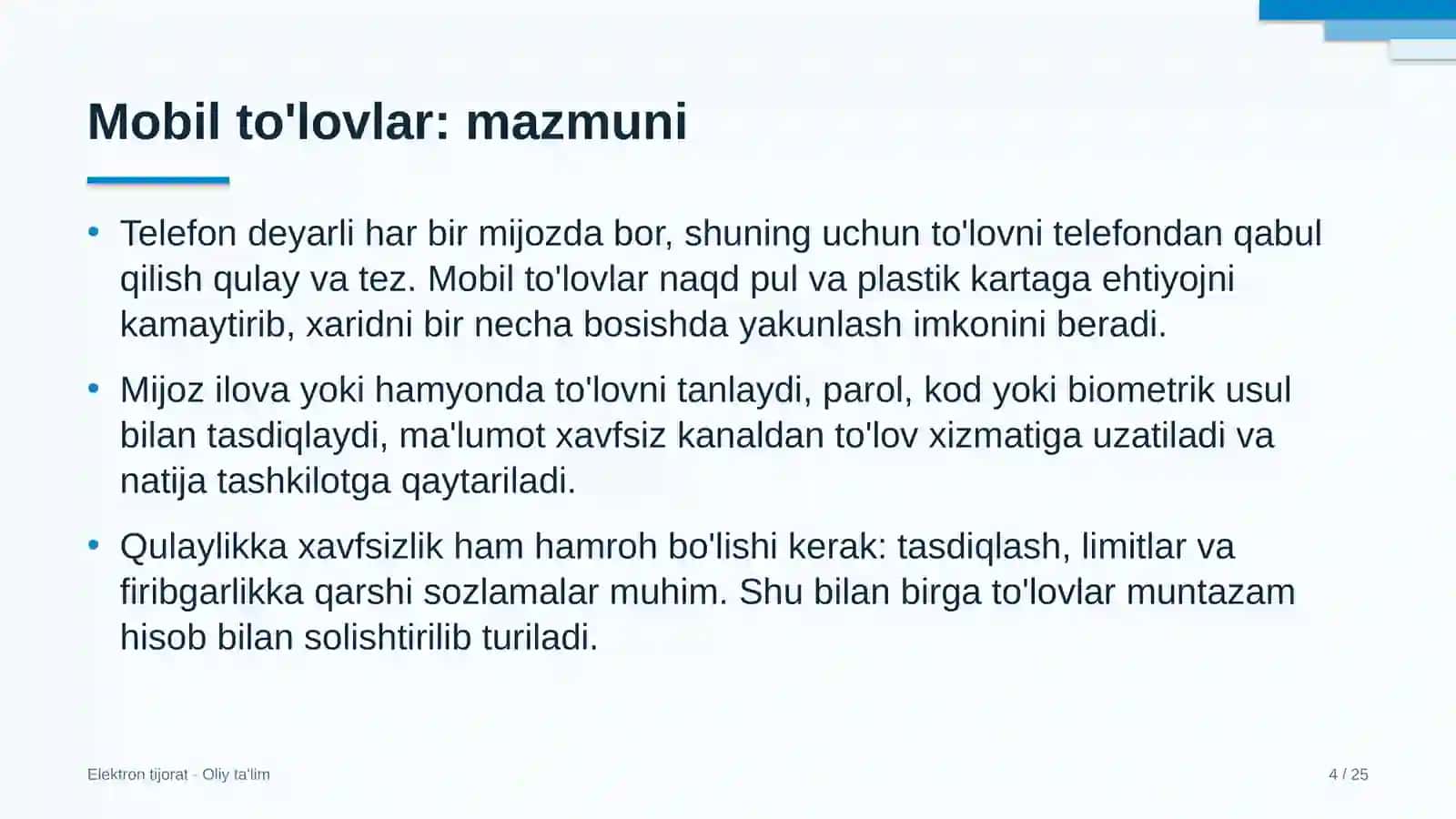 Mobil to'lovlar: mazmuni

• Telefon deyarli har bir mijozda bor, shuning uchun to'lovni telefondan qabul qilish qulay va tez. Mobil to'lovlar naqd pul va plastik kartaga ehtiyojni kamaytirib, xaridni bir necha bosishda yakunlash imkonini beradi.

• Mijoz ilova yoki hamyonda to'lovni tanlaydi, parol, kod yoki biometrik usul bilan tasdiqlaydi, ma'lumot xavfsiz kanaldan to'lov xizmatiga uzatiladi va natija tashkilotga qaytariladi.

• Qulaylikka xavfsizlik ham hamroh bo'lishi kerak: tasdiqlash, limitlar va firibgarlikka qarshi sozlamalar muhim. Shu bilan birga to'lovlar muntazam hisob bilan solishtirilib turiladi.

Elektron tijorat - Oliy ta'lim

4 / 25